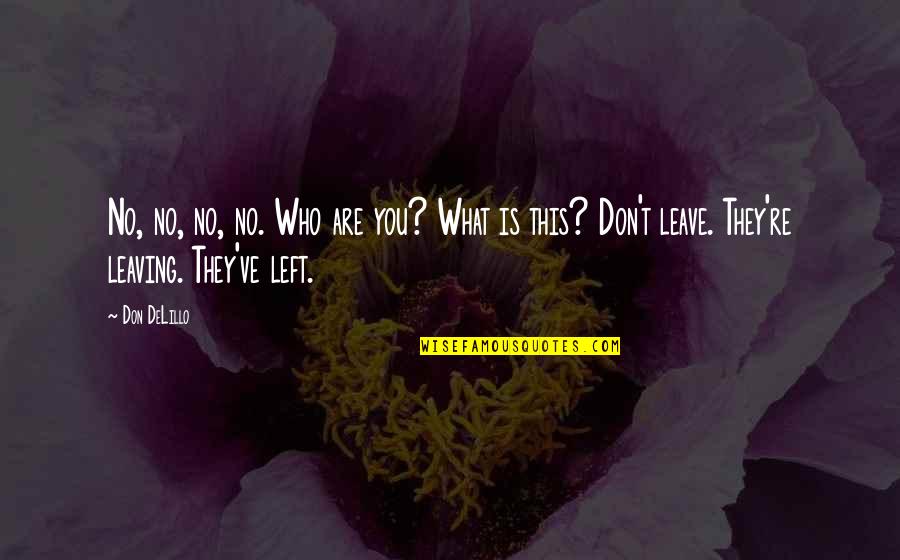 No, no, no, no. Who are you? What is this? Don't leave. They're leaving. They've left.

~ Don DeLillo

WISEFAMOUSQUOTES.COM